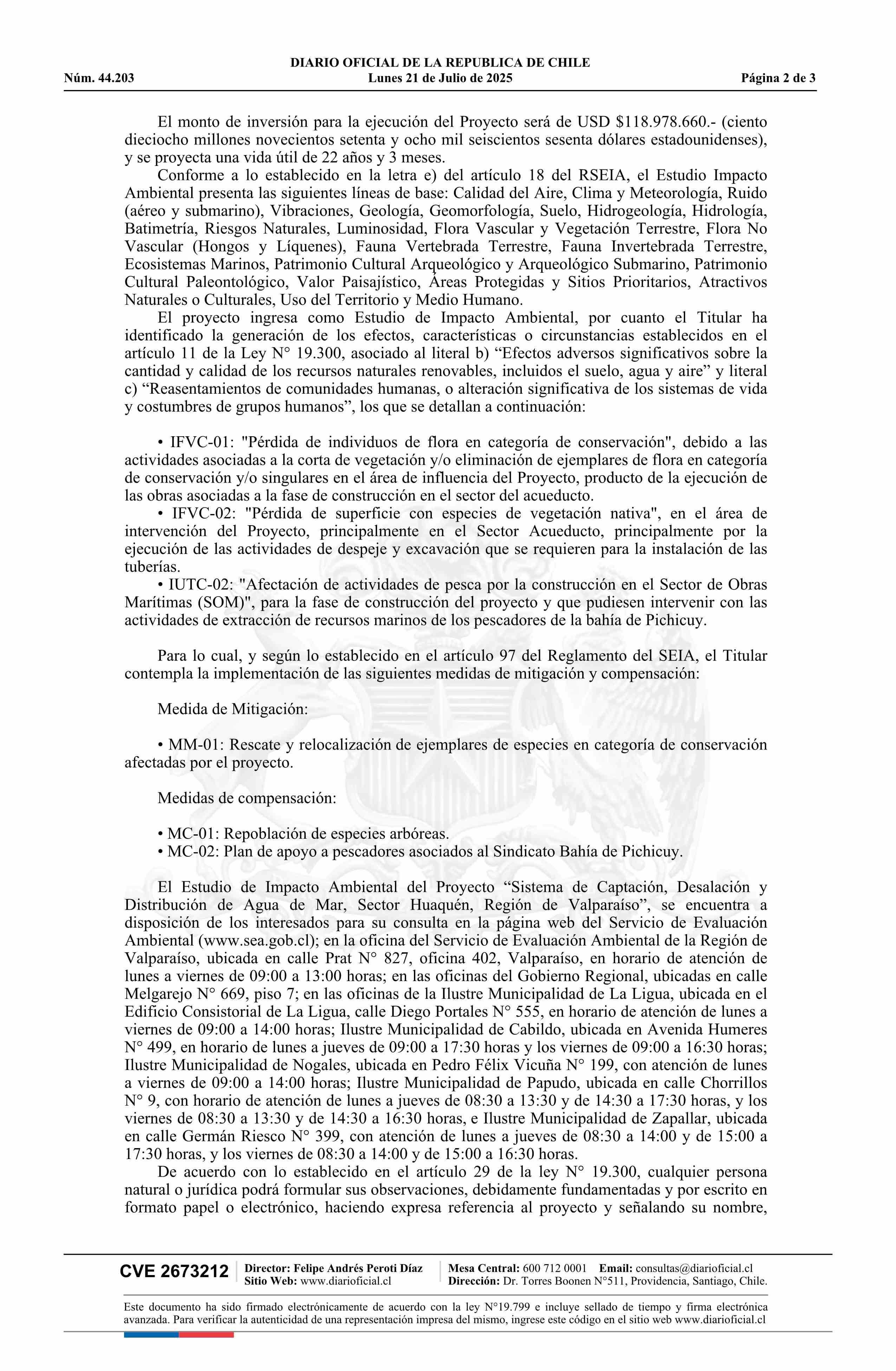 DIARIO OFICIAL DE LA REPUBLICA DE CHILE
Núm. 44.203 Lunes 21 de Julio de 2025 Página 2 de 3

El monto de inversión para la ejecución del Proyecto será de USD $118.978.660.- (ciento dieciocho millones novecientos setenta y ocho mil seiscientos sesenta dólares estadounidenses), y se proyecta una vida útil de 22 años y 3 meses.

Conforme a lo establecido en la letra e) del artículo 18 del RSEIA, el Estudio Impacto Ambiental presenta las siguientes líneas de base: Calidad del Aire, Clima y Meteorología, Ruido (aéreo y submarino), Vibraciones, Geología, Geomorfología, Suelo, Hidrogeología, Hidrología, Batimetría, Riesgos Naturales, Luminosidad, Flora Vascular y Vegetación Terrestre, Flora No Vascular (Hongos y Líquenes), Fauna Vertebrada Terrestre, Fauna Invertebrada Terrestre, Ecosistemas Marinos, Patrimonio Cultural Arqueológico y Arqueológico Submarino, Patrimonio Cultural Paleontológico, Valor Paisajístico, Áreas Protegidas y Sitios Prioritarios, Atractivos Naturales o Culturales, Uso del Territorio y Medio Humano.

El proyecto ingresa como Estudio de Impacto Ambiental, por cuanto el Titular ha identificado la generación de los efectos, características o circunstancias establecidos en el artículo 11 de la Ley N° 19.300, asociado al literal b) “Efectos adversos significativos sobre la cantidad y calidad de los recursos naturales renovables, incluidos el suelo, agua y aire” y literal c) “Reasentamientos de comunidades humanas, o alteración significativa de los sistemas de vida y costumbres de grupos humanos”, los que se detallan a continuación:

• IFVC-01: "Pérdida de individuos de flora en categoría de conservación", debido a las actividades asociadas a la corta de vegetación y/o eliminación de ejemplares de flora en categoría de conservación y/o singulares en el área de influencia del Proyecto, producto de la ejecución de las obras asociadas a la fase de construcción en el sector del acueducto.
• IFVC-02: "Pérdida de superficie con especies de vegetación nativa", en el área de intervención del Proyecto, principalmente en el Sector Acueducto, principalmente por la ejecución de las actividades de despeje y excavación que se requieren para la instalación de las tuberías.
• IUTC-02: "Afectación de actividades de pesca por la construcción en el Sector de Obras Marítimas (SOM)", para la fase de construcción del proyecto y que pudiesen intervenir con las actividades de extracción de recursos marinos de los pescadores de la bahía de Pichicuy.

Para lo cual, y según lo establecido en el artículo 97 del Reglamento del SEIA, el Titular contempla la implementación de las siguientes medidas de mitigación y compensación:

Medida de Mitigación:

• MM-01: Rescate y relocalización de ejemplares de especies en categoría de conservación afectadas por el proyecto.

Medidas de compensación:

• MC-01: Repoblación de especies arbóreas.
• MC-02: Plan de apoyo a pescadores asociados al Sindicato Bahía de Pichicuy.

El Estudio de Impacto Ambiental del Proyecto “Sistema de Captación, Desalación y Distribución de Agua de Mar, Sector Huaquén, Región de Valparaíso”, se encuentra a disposición de los interesados para su consulta en la página web del Servicio de Evaluación Ambiental (www.sea.gob.cl); en la oficina del Servicio de Evaluación Ambiental de la Región de Valparaíso, ubicada en calle Prat N° 827, oficina 402, Valparaíso, en horario de atención de lunes a viernes de 09:00 a 13:00 horas; en las oficinas del Gobierno Regional, ubicadas en calle Melgarejo N° 669, piso 7; en las oficinas de la Ilustre Municipalidad de La Ligua, ubicada en el Edificio Consistorial de La Ligua, calle Diego Portales N° 555, en horario de atención de lunes a viernes de 09:00 a 14:00 horas; Ilustre Municipalidad de Cabildo, ubicada en Avenida Humeres N° 499, en horario de lunes a jueves de 09:00 a 17:30 horas y los viernes de 09:00 a 16:30 horas; Ilustre Municipalidad de Nogales, ubicada en Pedro Félix Vicuña N° 199, con atención de lunes a viernes de 09:00 a 14:00 horas; Ilustre Municipalidad de Papudo, ubicada en calle Chorrillos N° 9, con horario de atención de lunes a jueves de 08:30 a 13:30 y de 14:30 a 17:30 horas, y los viernes de 08:30 a 13:30 y de 14:30 a 16:30 horas, e Ilustre Municipalidad de Zapallar, ubicada en calle Germán Riesco N° 399, con atención de lunes a jueves de 08:30 a 14:00 y de 15:00 a 17:30 horas, y los viernes de 08:30 a 14:00 y de 15:00 a 16:30 horas.

De acuerdo con lo establecido en el artículo 29 de la ley N° 19.300, cualquier persona natural o jurídica podrá formular sus observaciones, debidamente fundamentadas y por escrito en formato papel o electrónico, haciendo expresa referencia al proyecto y señalando su nombre,

CVE 2673212 Director: Felipe Andrés Peroti Díaz Sitio Web: www.diarioficial.cl Mesa Central: 600 712 0001 Email: consultas@diarioficial.cl Dirección: Dr. Torres Boonen N°511, Providencia, Santiago, Chile.

Este documento ha sido firmado electrónicamente de acuerdo con la ley N°19.799 e incluye sellado de tiempo y firma electrónica avanzada. Para verificar la autenticidad de una representación impresa del mismo, ingrese este código en el sitio web www.diarioficial.cl